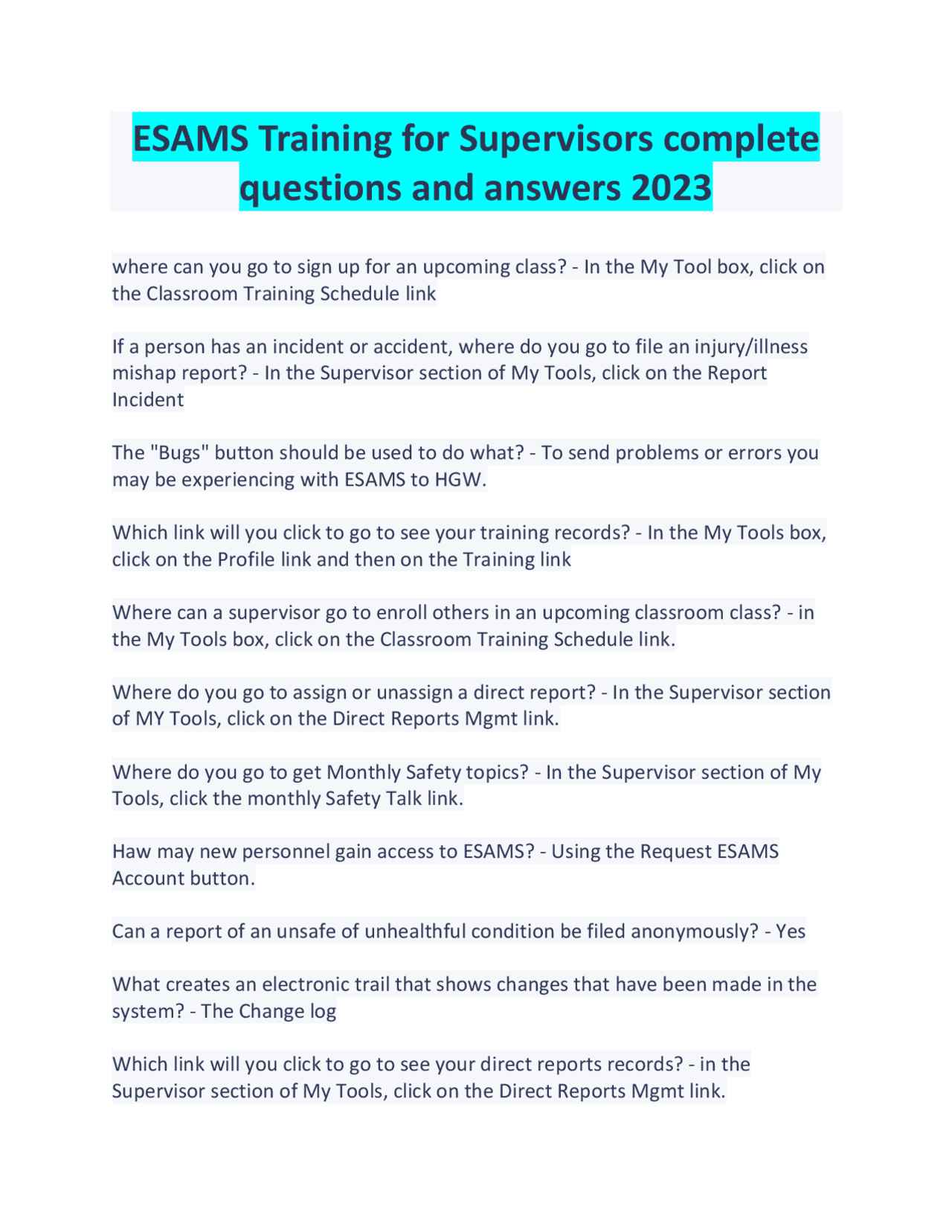 ESAMS Training for Supervisors complete questions and answers 2023

where can you go to sign up for an upcoming class? - In the My Tool box, click on the Classroom Training Schedule link

If a person has an incident or accident, where do you go to file an injury/illness mishap report? - In the Supervisor section of My Tools, click on the Report Incident

The "Bugs" button should be used to do what? - To send problems or errors you may be experiencing with ESAMS to HGW.

Which link will you click to go to see your training records? - In the My Tools box, click on the Profile link and then on the Training link

Where can a supervisor go to enroll others in an upcoming classroom class? - in the My Tools box, click on the Classroom Training Schedule link.

Where do you go to assign or unassign a direct report? - In the Supervisor section of MY Tools, click on the Direct Reports Mgmt link.

Where do you go to get Monthly Safety topics? - In the Supervisor section of My Tools, click the monthly Safety Talk link.

Haw may new personnel gain access to ESAMS? - Using the Request ESAMS Account button.

Can a report of an unsafe of unhealthful condition be filed anonymously? - Yes

What creates an electronic trail that shows changes that have been made in the system? - The Change log

Which link will you click to go to see your direct reports records? - in the Supervisor section of My Tools, click on the Direct Reports Mgmt link.